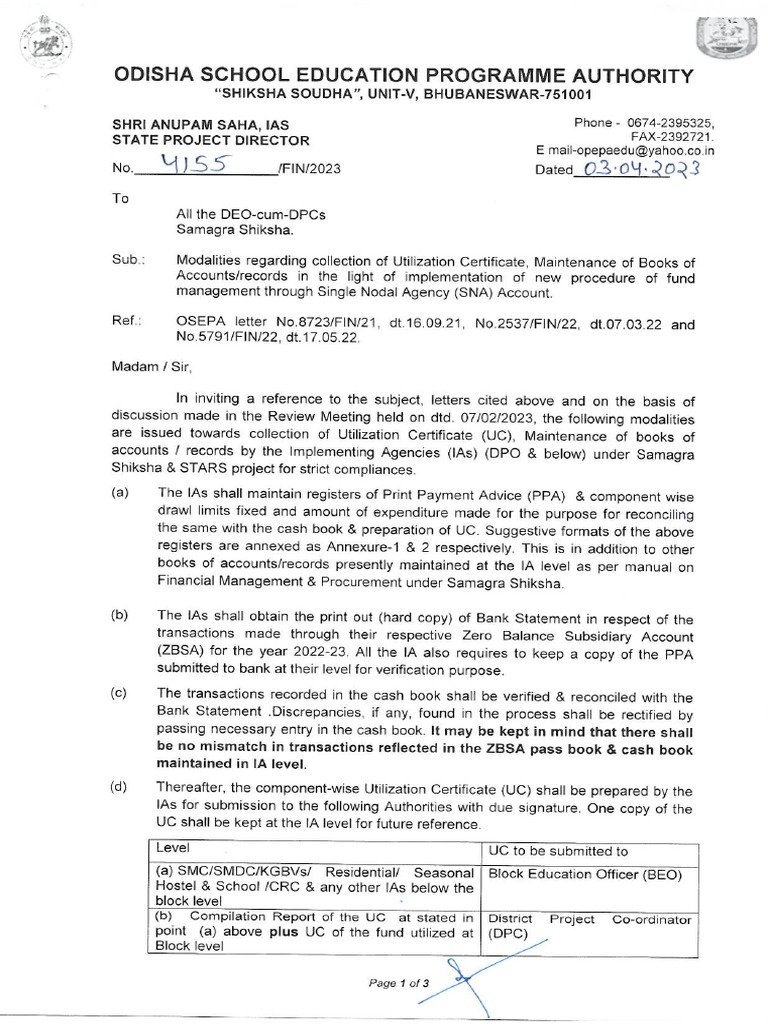 ODISHA SCHOOL EDUCATION PROGRAMME AUTHORITY
"SHIKSHA SOUDHA", UNIT-V, BHUBANESWAR-751001

SHRI ANUPAM SAHA, IAS
STATE PROJECT DIRECTOR

Phone - 0674-2395325,
FAX-2392721.
E mail-opepaedu@yahoo.co.in

No. 4155 /FIN/2023

Dated 03.04.2023

To

All the DEO-cum-DPCs
Samagra Shiksha.

Sub.: Modalities regarding collection of Utilization Certificate, Maintenance of Books of Accounts/records in the light of implementation of new procedure of fund management through Single Nodal Agency (SNA) Account.

Ref.: OSEPA letter No.8723/FIN/21, dt.16.09.21, No.2537/FIN/22, dt.07.03.22 and No.5791/FIN/22, dt.17.05.22.

Madam / Sir,

In inviting a reference to the subject, letters cited above and on the basis of discussion made in the Review Meeting held on dtd. 07/02/2023, the following modalities are issued towards collection of Utilization Certificate (UC), Maintenance of books of accounts / records by the Implementing Agencies (IAs) (DPO & below) under Samagra Shiksha & STARS project for strict compliances.

(a) The IAs shall maintain registers of Print Payment Advice (PPA) & component wise drawl limits fixed and amount of expenditure made for the purpose for reconciling the same with the cash book & preparation of UC. Suggestive formats of the above registers are annexed as Annexure-1 & 2 respectively. This is in addition to other books of accounts/records presently maintained at the IA level as per manual on Financial Management & Procurement under Samagra Shiksha.

(b) The IAs shall obtain the print out (hard copy) of Bank Statement in respect of the transactions made through their respective Zero Balance Subsidiary Account (ZBSA) for the year 2022-23. All the IA also requires to keep a copy of the PPA submitted to bank at their level for verification purpose.

(c) The transactions recorded in the cash book shall be verified & reconciled with the Bank Statement .Discrepancies, if any, found in the process shall be rectified by passing necessary entry in the cash book. It may be kept in mind that there shall be no mismatch in transactions reflected in the ZBSA pass book & cash book maintained in IA level.

(d) Thereafter, the component-wise Utilization Certificate (UC) shall be prepared by the IAs for submission to the following Authorities with due signature. One copy of the UC shall be kept at the IA level for future reference.

| Level | UC to be submitted to |
|---|---|
| (a) SMC/SMDC/KGBVs/ Residential/ Seasonal Hostel & School /CRC & any other IAs below the block level | Block Education Officer (BEO) |
| (b) Compilation Report of the UC at stated in point (a) above plus UC of the fund utilized at Block level | District Project Co-ordinator (DPC) |

Page 1 of 3